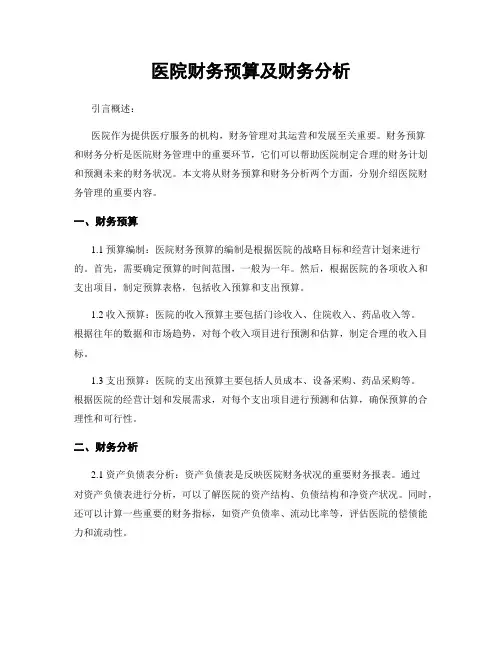 医院财务预算及财务分析

引言概述：

医院作为提供医疗服务的机构，财务管理对其运营和发展至关重要。财务预算和财务分析是医院财务管理中的重要环节，它们可以帮助医院制定合理的财务计划和预测未来的财务状况。本文将从财务预算和财务分析两个方面，分别介绍医院财务管理的重要内容。

一、财务预算

1.1 预算编制：医院财务预算的编制是根据医院的战略目标和经营计划来进行的。首先，需要确定预算的时间范围，一般为一年。然后，根据医院的各项收入和支出项目，制定预算表格，包括收入预算和支出预算。

1.2 收入预算：医院的收入预算主要包括门诊收入、住院收入、药品收入等。根据往年的数据和市场趋势，对每个收入项目进行预测和估算，制定合理的收入目标。

1.3 支出预算：医院的支出预算主要包括人员成本、设备采购、药品采购等。根据医院的经营计划和发展需求，对每个支出项目进行预测和估算，确保预算的合理性和可行性。

二、财务分析

2.1 资产负债表分析：资产负债表是反映医院财务状况的重要财务报表。通过对资产负债表进行分析，可以了解医院的资产结构、负债结构和净资产状况。同时，还可以计算一些重要的财务指标，如资产负债率、流动比率等，评估医院的偿债能力和流动性。